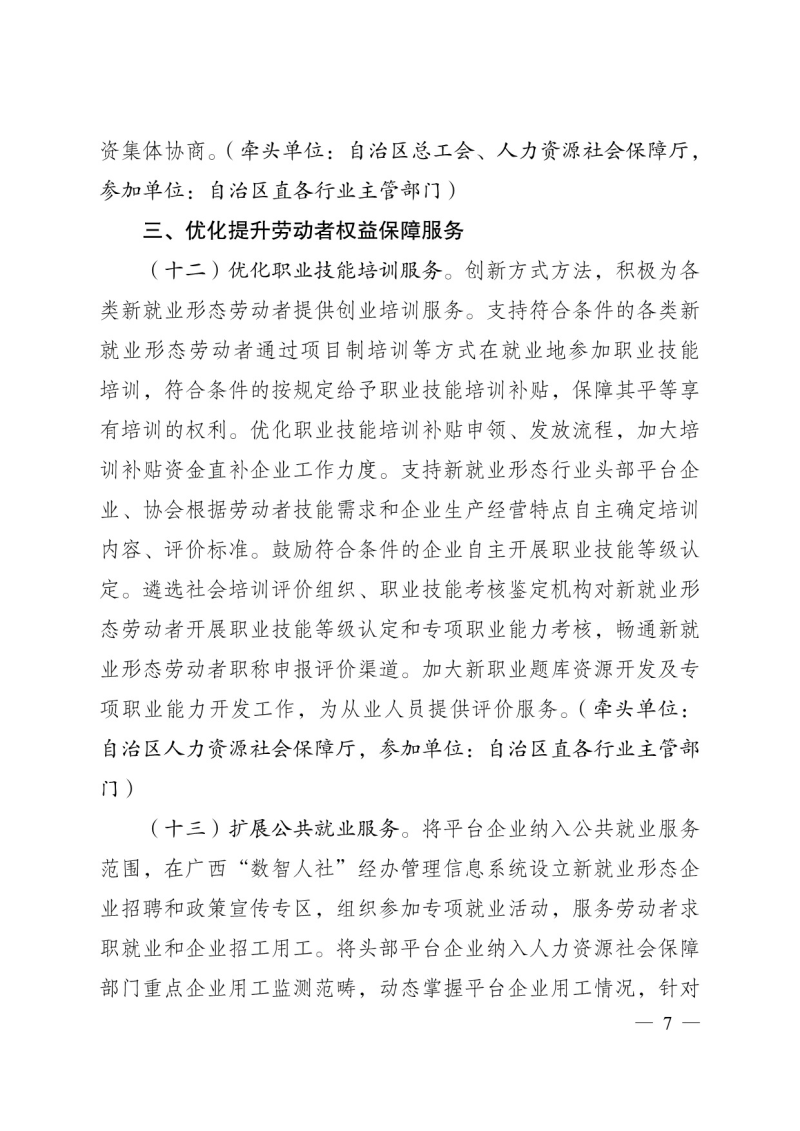 资集体协商。（牵头单位：自治区总工会、人力资源社会保障厅，参加单位：自治区直各行业主管部门）

三、优化提升劳动者权益保障服务

（十二）优化职业技能培训服务。创新方式方法，积极为各类新就业形态劳动者提供创业培训服务。支持符合条件的各类新就业形态劳动者通过项目制培训等方式在就业地参加职业技能培训，符合条件的按规定给予职业技能培训补贴，保障其平等享有培训的权利。优化职业技能培训补贴申领、发放流程，加大培训补贴资金直补企业工作力度。支持新就业形态行业头部平台企业、协会根据劳动者技能需求和企业生产经营特点自主确定培训内容、评价标准。鼓励符合条件的企业自主开展职业技能等级认定。遴选社会培训评价组织、职业技能考核鉴定机构对新就业形态劳动者开展职业技能等级认定和专项职业能力考核，畅通新就业形态劳动者职称申报评价渠道。加大新职业题库资源开发及专项职业能力开发工作，为从业人员提供评价服务。（牵头单位：自治区人力资源社会保障厅，参加单位：自治区直各行业主管部门）

（十三）扩展公共就业服务。将平台企业纳入公共就业服务范围，在广西“数智人社”经办管理信息系统设立新就业形态企业招聘和政策宣传专区，组织参加专项就业活动，服务劳动者求职就业和企业招工用工。将头部平台企业纳入人力资源社会保障部门重点企业用工监测范畴，动态掌握平台企业用工情况，针对

— 7 —